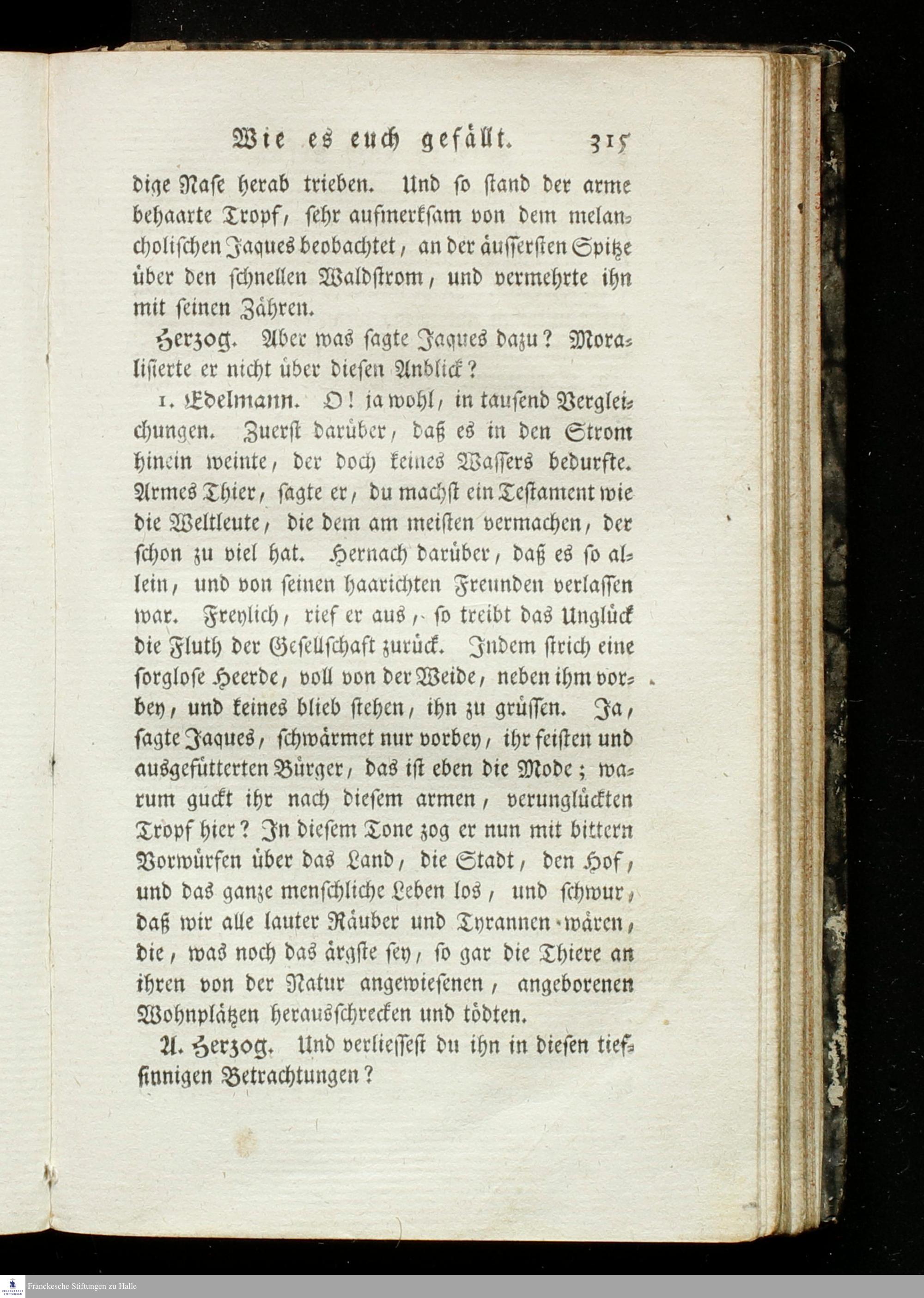 Wie es euch gefällt. 315

dige Nase herab trieben. Und so stand der arme behaarte Tropf, sehr aufmerksam von dem melancholischen Jaques beobachtet, an der äussersten Spitze über den schnellen Waldstrom, und vermehrte ihn mit seinen Zähren.

Herzog. Aber was sagte Jaques dazu? Moralisierte er nicht über diesen Anblick?

1. Edelmann. O! ja wohl, in tausend Vergleichungen. Zuerst darüber, daß es in den Strom hinein weinte, der doch keines Wassers bedurfte. Armes Thier, sagte er, du machst ein Testament wie die Weltleute, die dem am meisten vermachen, der schon zu viel hat. Hernach darüber, daß es so allein, und von seinen haarichten Freunden verlassen war. Freylich, rief er aus, so treibt das Unglück die Fluth der Gesellschaft zurück. Indem strich eine sorglose Heerde, voll von der Weide, neben ihm vorbey, und keines blieb stehen, ihn zu grüssen. Ja, sagte Jaques, schwärmet nur vorbey, ihr feisten und ausgefütterten Bürger, das ist eben die Mode; warum guckt ihr nach diesem armen, verunglückten Tropf hier? In diesem Tone zog er nun mit bittern Vorwürfen über das Land, die Stadt, den Hof, und das ganze menschliche Leben los, und schwur, daß wir alle lauter Räuber und Tyrannen wären, die, was noch das ärgste sey, so gar die Thiere an ihren von der Natur angewiesenen, angeborenen Wohnplätzen herausschrecken und tödten.

A. Herzog. Und verliessest du ihn in diesen tiefsinnigen Betrachtungen?

Franckesche Stiftungen zu Halle